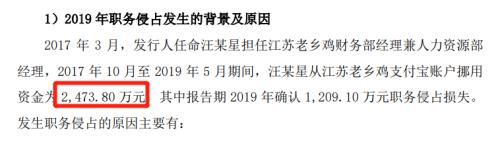 1）2019 年职务侵占发生的背景及原因

2017 年 3 月，发行人任命汪某星担任江苏老乡鸡财务部经理兼人力资源部经理，2017 年 10 月至 2019 年 5 月期间，汪某星从江苏老乡鸡支付宝账户挪用资金为 2,473.80 万元，其中报告期 2019 年确认 1,209.10 万元职务侵占损失。发生职务侵占的原因主要有：